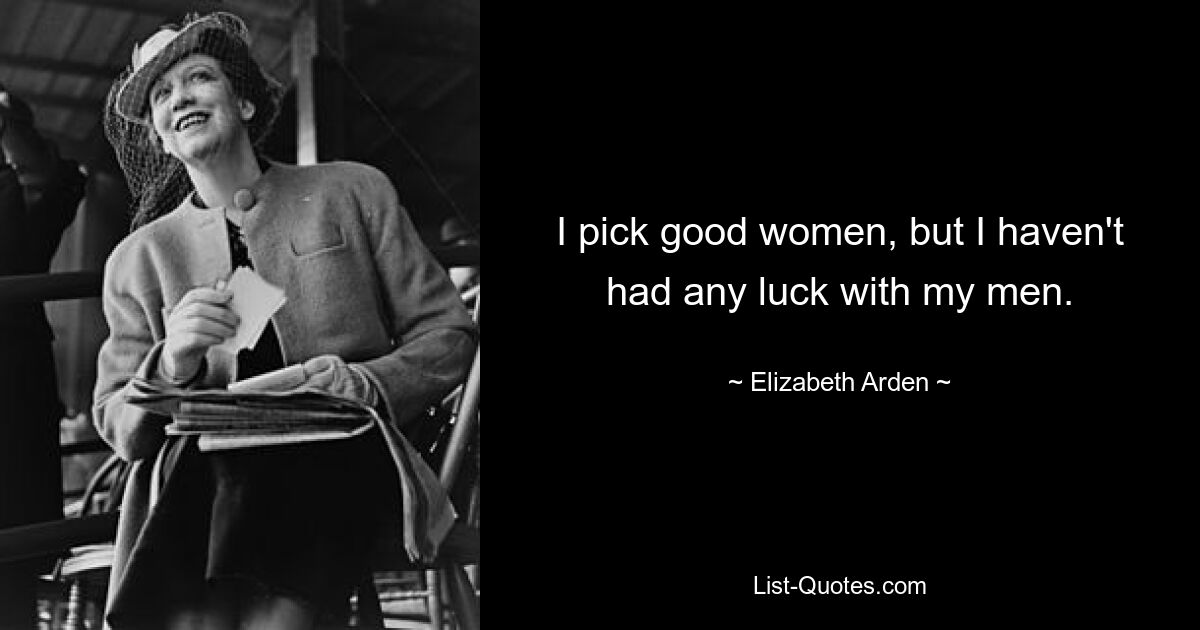 I pick good women, but I haven't had any luck with my men.

~ Elizabeth Arden ~

List-Quotes.com